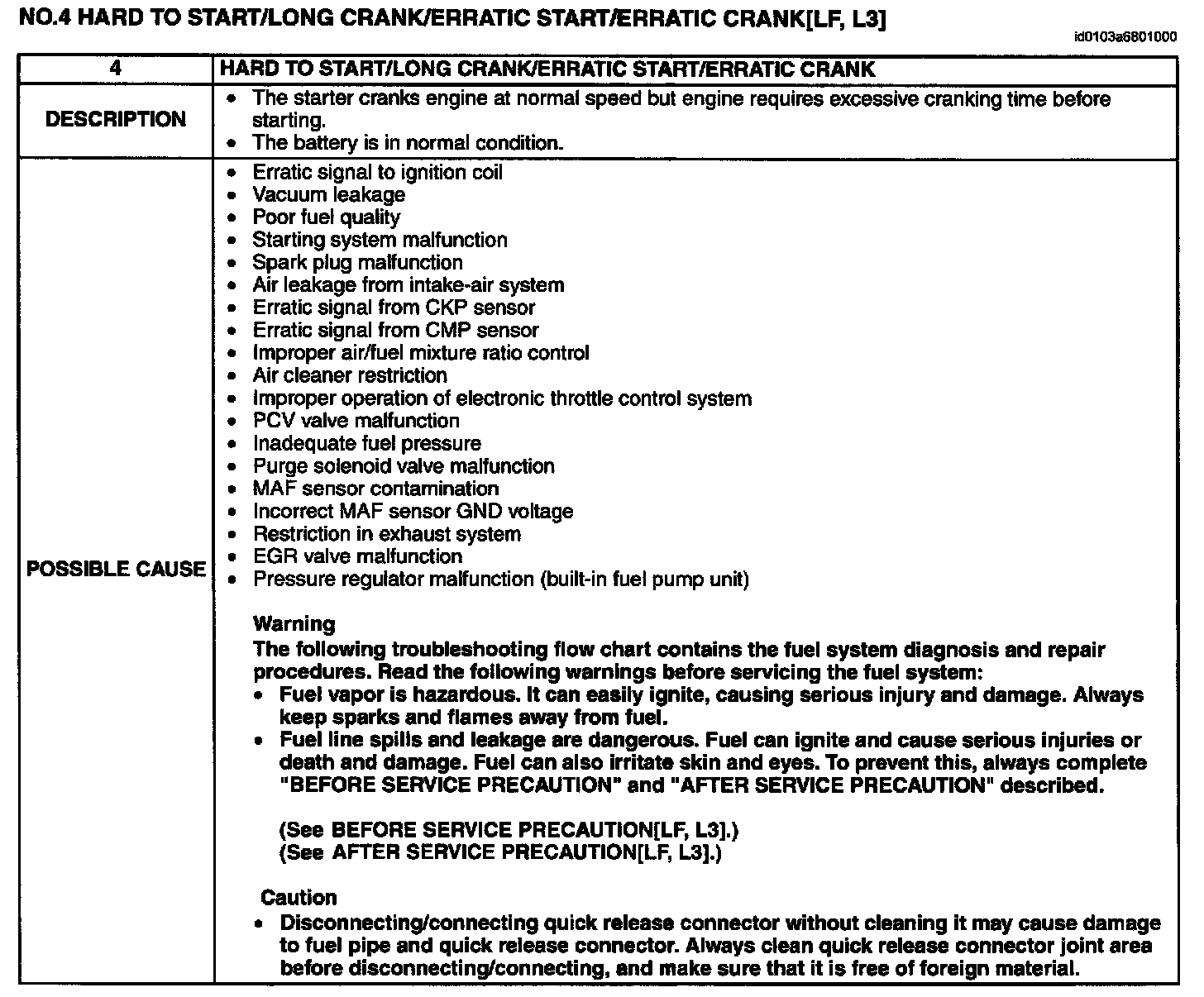 NO.4 HARD TO START/LONG CRANK/ERRATIC START/ERRATIC CRANK[LF, L3]

id0103a6801000

| 4 | HARD TO START/LONG CRANK/ERRATIC START/ERRATIC CRANK |
|---|---|
| DESCRIPTION | • The starter cranks engine at normal speed but engine requires excessive cranking time before starting. • The battery is in normal condition. |
| POSSIBLE CAUSE | • Erratic signal to ignition coil • Vacuum leakage • Poor fuel quality • Starting system malfunction • Spark plug malfunction • Air leakage from intake-air system • Erratic signal from CKP sensor • Erratic signal from CMP sensor • Improper air/fuel mixture ratio control • Air cleaner restriction • Improper operation of electronic throttle control system • PCV valve malfunction • Inadequate fuel pressure • Purge solenoid valve malfunction • MAF sensor contamination • Incorrect MAF sensor GND voltage • Restriction in exhaust system • EGR valve malfunction • Pressure regulator malfunction (built-in fuel pump unit) Warning The following troubleshooting flow chart contains the fuel system diagnosis and repair procedures. Read the following warnings before servicing the fuel system: • Fuel vapor is hazardous. It can easily ignite, causing serious injury and damage. Always keep sparks and flames away from fuel. • Fuel line spills and leakage are dangerous. Fuel can ignite and cause serious injuries or death and damage. Fuel can also irritate skin and eyes. To prevent this, always complete "BEFORE SERVICE PRECAUTION" and "AFTER SERVICE PRECAUTION" described. (See BEFORE SERVICE PRECAUTION[LF, L3].) (See AFTER SERVICE PRECAUTION[LF, L3].) Caution • Disconnecting/connecting quick release connector without cleaning it may cause damage to fuel pipe and quick release connector. Always clean quick release connector joint area before disconnecting/connecting, and make sure that it is free of foreign material. |